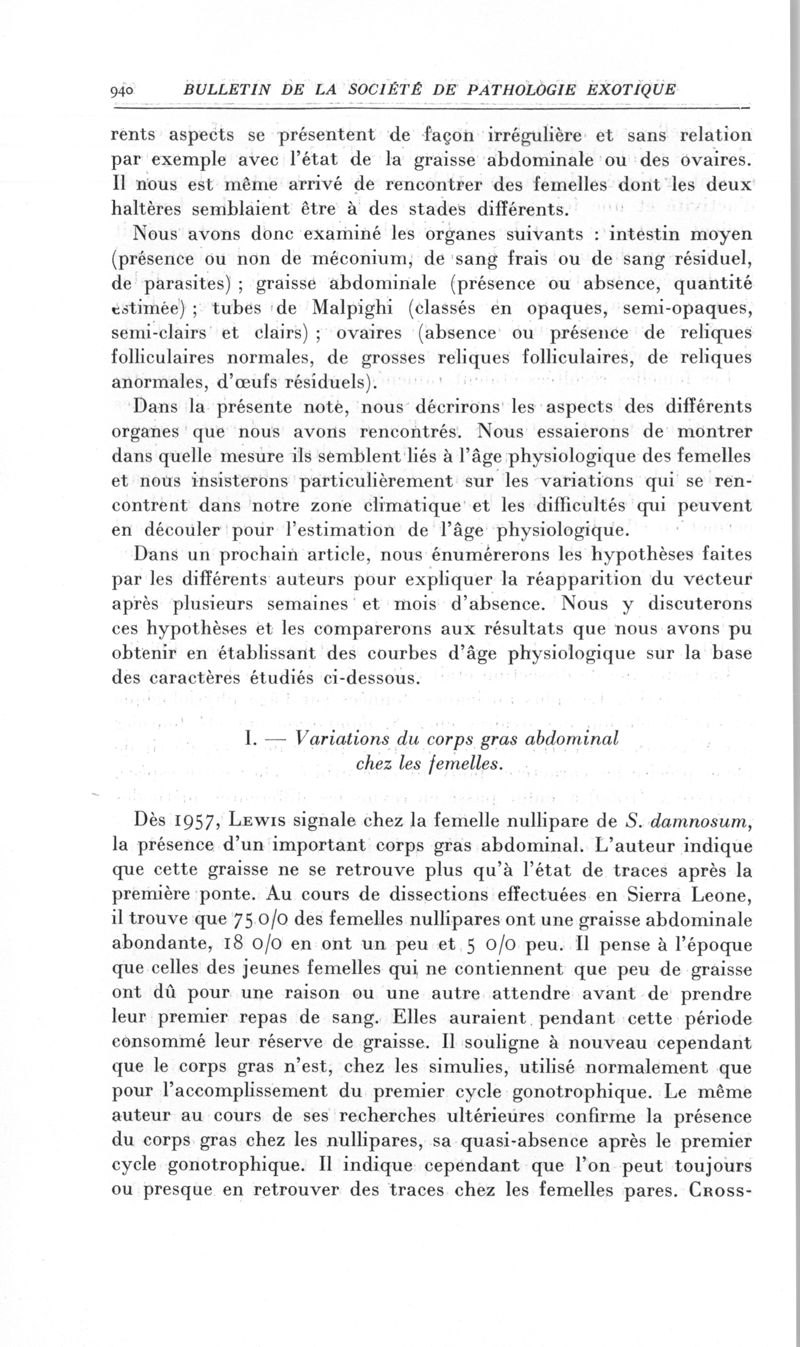 940 BULLETIN DE LA SOCIÉTÉ DE PATHOLOGIE EXOTIQUE

rents aspects se présentent de façon irrégulière et sans relation par exemple avec l'état de la graisse abdominale ou des ovaires. Il nous est même arrivé de rencontrer des femelles dont les deux haltères semblaient être à des stades différents.

Nous avons donc examiné les organes suivants : intestin moyen (présence ou non de méconium, de sang frais ou de sang résiduel, de parasites) ; graisse abdominale (présence ou absence, quantité estimée) ; tubes de Malpighi (classés en opaques, semi-opaques, semi-clairs et clairs) ; ovaires (absence ou présence de reliques folliculaires normales, de grosses reliques folliculaires, de reliques anormales, d'œufs résiduels).

Dans la présente note, nous décrirons les aspects des différents organes que nous avons rencontrés. Nous essaierons de montrer dans quelle mesure ils semblent liés à l'âge physiologique des femelles et nous insisterons particulièrement sur les variations qui se rencontrent dans notre zone climatique et les difficultés qui peuvent en découler pour l'estimation de l'âge physiologique.

Dans un prochain article, nous énumérerons les hypothèses faites par les différents auteurs pour expliquer la réapparition du vecteur après plusieurs semaines et mois d'absence. Nous y discuterons ces hypothèses et les comparerons aux résultats que nous avons pu obtenir en établissant des courbes d'âge physiologique sur la base des caractères étudiés ci-dessous.

I. — Variations du corps gras abdominal chez les femelles.

Dès 1957, Lewis signale chez la femelle nullipare de S. damnosum, la présence d'un important corps gras abdominal. L'auteur indique que cette graisse ne se retrouve plus qu'à l'état de traces après la première ponte. Au cours de dissections effectuées en Sierra Leone, il trouve que 75 o/o des femelles nullipares ont une graisse abdominale abondante, 18 o/o en ont un peu et 5 o/o peu. Il pense à l'époque que celles des jeunes femelles qui ne contiennent que peu de graisse ont dû pour une raison ou une autre attendre avant de prendre leur premier repas de sang. Elles auraient pendant cette période consommé leur réserve de graisse. Il souligne à nouveau cependant que le corps gras n'est, chez les simulies, utilisé normalement que pour l'accomplissement du premier cycle gonotrophique. Le même auteur au cours de ses recherches ultérieures confirme la présence du corps gras chez les nullipares, sa quasi-absence après le premier cycle gonotrophique. Il indique cependant que l'on peut toujours ou presque en retrouver des traces chez les femelles pares. Cross-